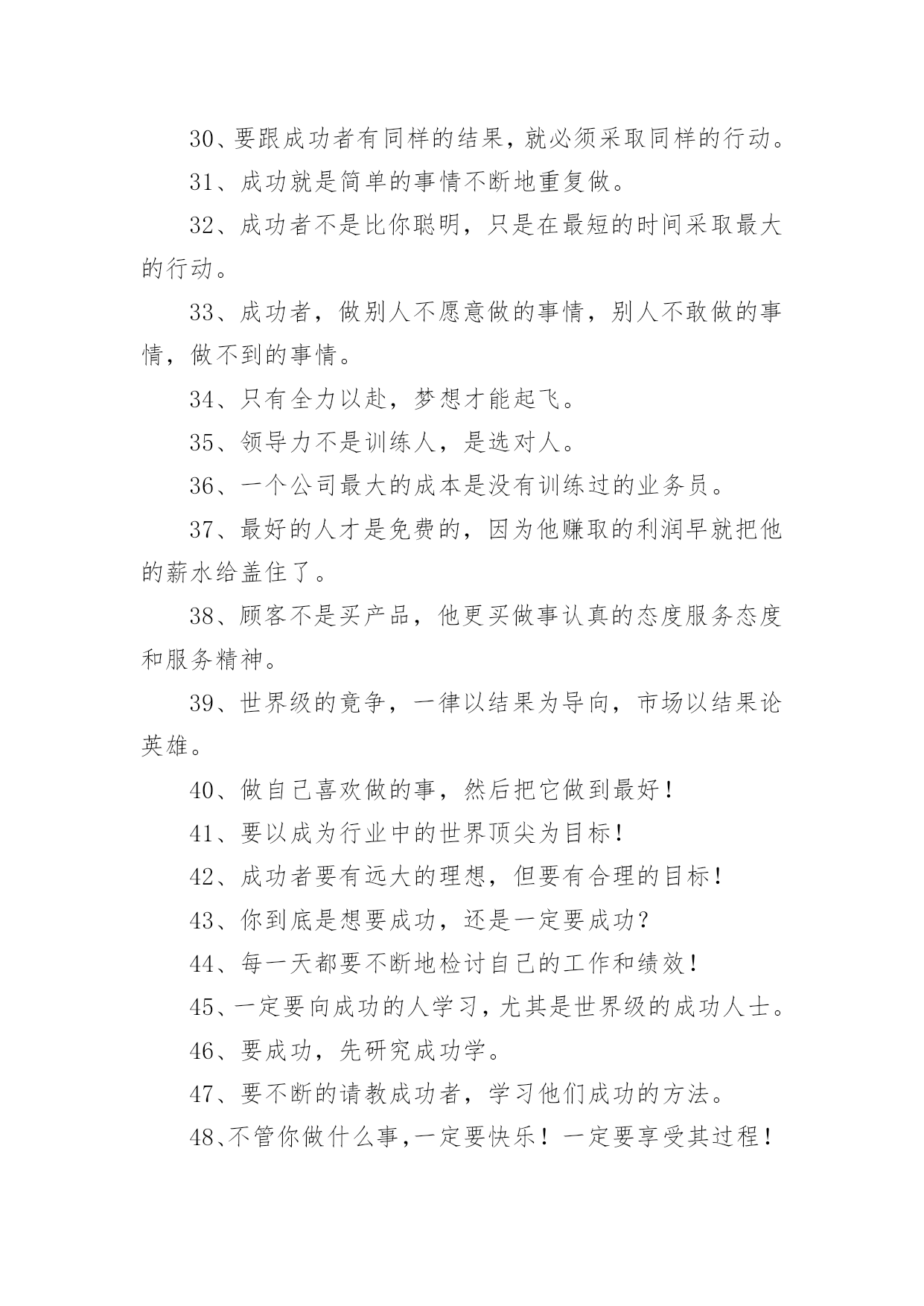 30、要跟成功者有同样的结果，就必须采取同样的行动。

31、成功就是简单的事情不断地重复做。

32、成功者不是比你聪明，只是在最短的时间采取最大的行动。

33、成功者，做别人不愿意做的事情，别人不敢做的事情，做不到的事情。

34、只有全力以赴，梦想才能起飞。

35、领导力不是训练人，是选对人。

36、一个公司最大的成本是没有训练过的业务员。

37、最好的人才是免费的，因为他赚取的利润早就把他的薪水给盖住了。

38、顾客不是买产品，他更买做事认真的态度服务态度和服务精神。

39、世界级的竞争，一律以结果为导向，市场以结果论英雄。

40、做自己喜欢做的事，然后把它做到最好！

41、要以成为行业中的世界顶尖为目标！

42、成功者要有远大的理想，但要有合理的目标！

43、你到底是想要成功，还是一定要成功？

44、每一天都要不断地检讨自己的工作和绩效！

45、一定要向成功的人学习，尤其是世界级的成功人士。

46、要成功，先研究成功学。

47、要不断的请教成功者，学习他们成功的方法。

48、不管你做什么事，一定要快乐！一定要享受其过程！